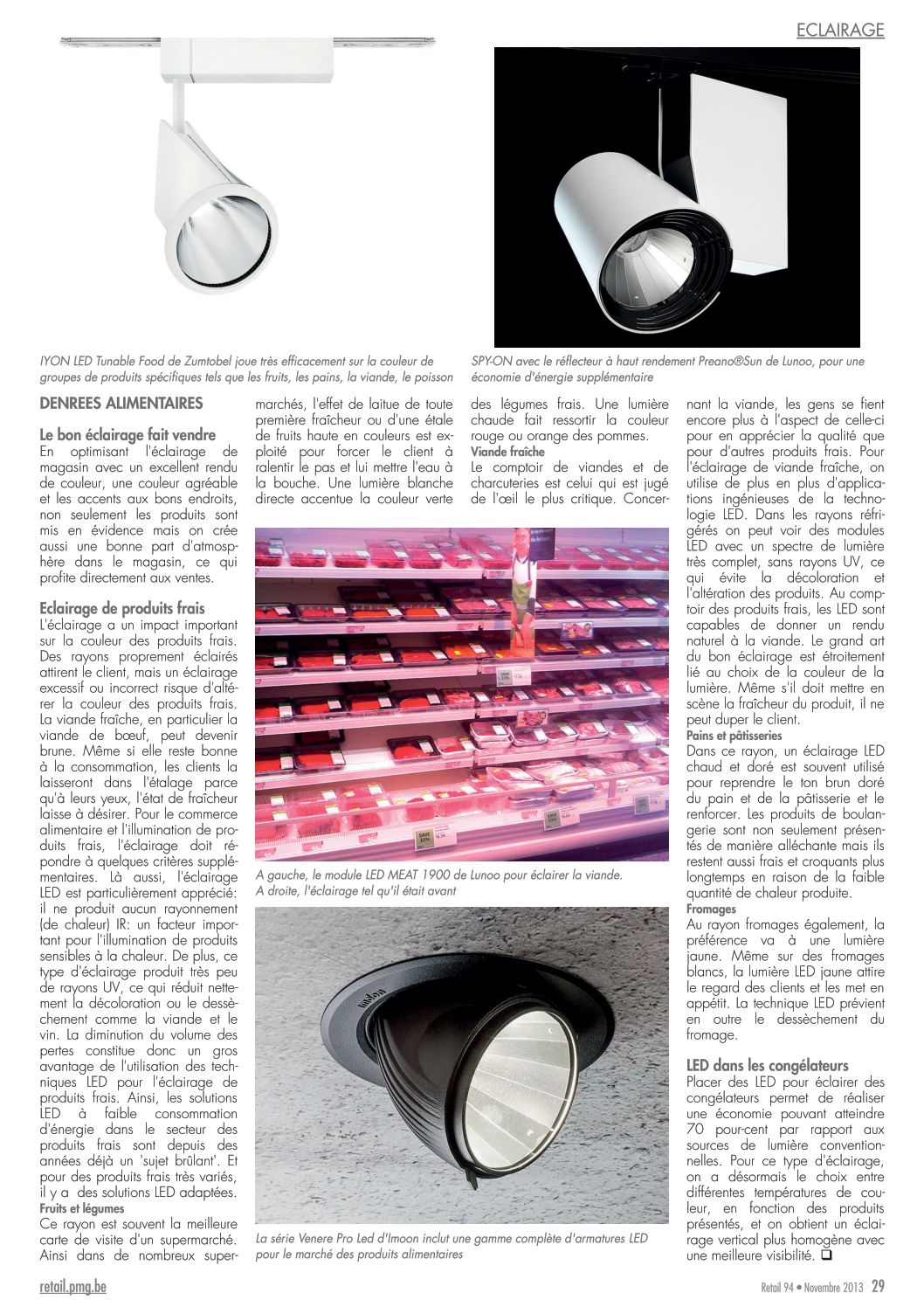 ECLAIRAGE

IYON LED Tunable Food de Zumtobel joue très efficacement sur la couleur de groupes de produits spécifiques tels que les fruits, les pains, la viande, le poisson

SPY-ON avec le réflecteur à haut rendement Preano®Sun de Lunoo, pour une économie d'énergie supplémentaire

DENREES ALIMENTAIRES

Le bon éclairage fait vendre
En optimisant l'éclairage de magasin avec un excellent rendu de couleur, une couleur agréable et les accents aux bons endroits, non seulement les produits sont mis en évidence mais on crée aussi une bonne part d'atmosphère dans le magasin, ce qui profite directement aux ventes.

Eclairage de produits frais
L'éclairage a un impact important sur la couleur des produits frais. Des rayons proprement éclairés attirent le client, mais un éclairage excessif ou incorrect risque d'altérer la couleur des produits frais. La viande fraîche, en particulier la viande de bœuf, peut devenir brune. Même si elle reste bonne à la consommation, les clients la laisseront dans l'étalage parce qu'à leurs yeux, l'état de fraîcheur laisse à désirer. Pour le commerce alimentaire et l'illumination de produits frais, l'éclairage doit répondre à quelques critères supplémentaires. Là aussi, l'éclairage LED est particulièrement apprécié: il ne produit aucun rayonnement (de chaleur) IR: un facteur important pour l'illumination de produits sensibles à la chaleur. De plus, ce type d'éclairage produit très peu de rayons UV, ce qui réduit nettement la décoloration ou le dessèchement comme la viande et le vin. La diminution du volume des pertes constitue donc un gros avantage de l'utilisation des techniques LED pour l'éclairage de produits frais. Ainsi, les solutions LED à faible consommation d'énergie dans le secteur des produits frais sont depuis des années déjà un 'sujet brûlant'. Et pour des produits frais très variés, il y a des solutions LED adaptées.
Fruits et légumes
Ce rayon est souvent la meilleure carte de visite d'un supermarché. Ainsi dans de nombreux supermarchés, l'effet de laitue de toute première fraîcheur ou d'une étale de fruits haute en couleurs est exploité pour forcer le client à ralentir le pas et lui mettre l'eau à la bouche. Une lumière blanche directe accentue la couleur verte des légumes frais. Une lumière chaude fait ressortir la couleur rouge ou orange des pommes.
Viande fraîche
Le comptoir de viandes et de charcuteries est celui qui est jugé de l'œil le plus critique. Concernant la viande, les gens se fient encore plus à l'aspect de celle-ci pour en apprécier la qualité que pour d'autres produits frais. Pour l'éclairage de viande fraîche, on utilise de plus en plus d'applications ingénieuses de la technologie LED. Dans les rayons réfrigérés on peut voir des modules LED avec un spectre de lumière très complet, sans rayons UV, ce qui évite la décoloration et l'altération des produits. Au comptoir des produits frais, les LED sont capables de donner un rendu naturel à la viande. Le grand art du bon éclairage est étroitement lié au choix de la couleur de la lumière. Même s'il doit mettre en scène la fraîcheur du produit, il ne peut duper le client.
Pains et pâtisseries
Dans ce rayon, un éclairage LED chaud et doré est souvent utilisé pour reprendre le ton brun doré du pain et de la pâtisserie et le renforcer. Les produits de boulangerie sont non seulement présentés de manière alléchante mais ils restent aussi frais et croquants plus longtemps en raison de la faible quantité de chaleur produite.
Fromages
Au rayon fromages également, la préférence va à une lumière jaune. Même sur des fromages blancs, la lumière LED jaune attire le regard des clients et les met en appétit. La technique LED prévient en outre le dessèchement du fromage.

LED dans les congélateurs
Placer des LED pour éclairer des congélateurs permet de réaliser une économie pouvant atteindre 70 pour-cent par rapport aux sources de lumière conventionnelles. Pour ce type d'éclairage, on a désormais le choix entre différentes températures de couleur, en fonction des produits présentés, et on obtient un éclairage vertical plus homogène avec une meilleure visibilité. ❑

A gauche, le module LED MEAT 1900 de Lunoo pour éclairer la viande. A droite, l'éclairage tel qu'il était avant

La série Venere Pro Led d'Imoon inclut une gamme complète d'armatures LED pour le marché des produits alimentaires

retail.pmg.be

Retail 94 • Novembre 2013 29